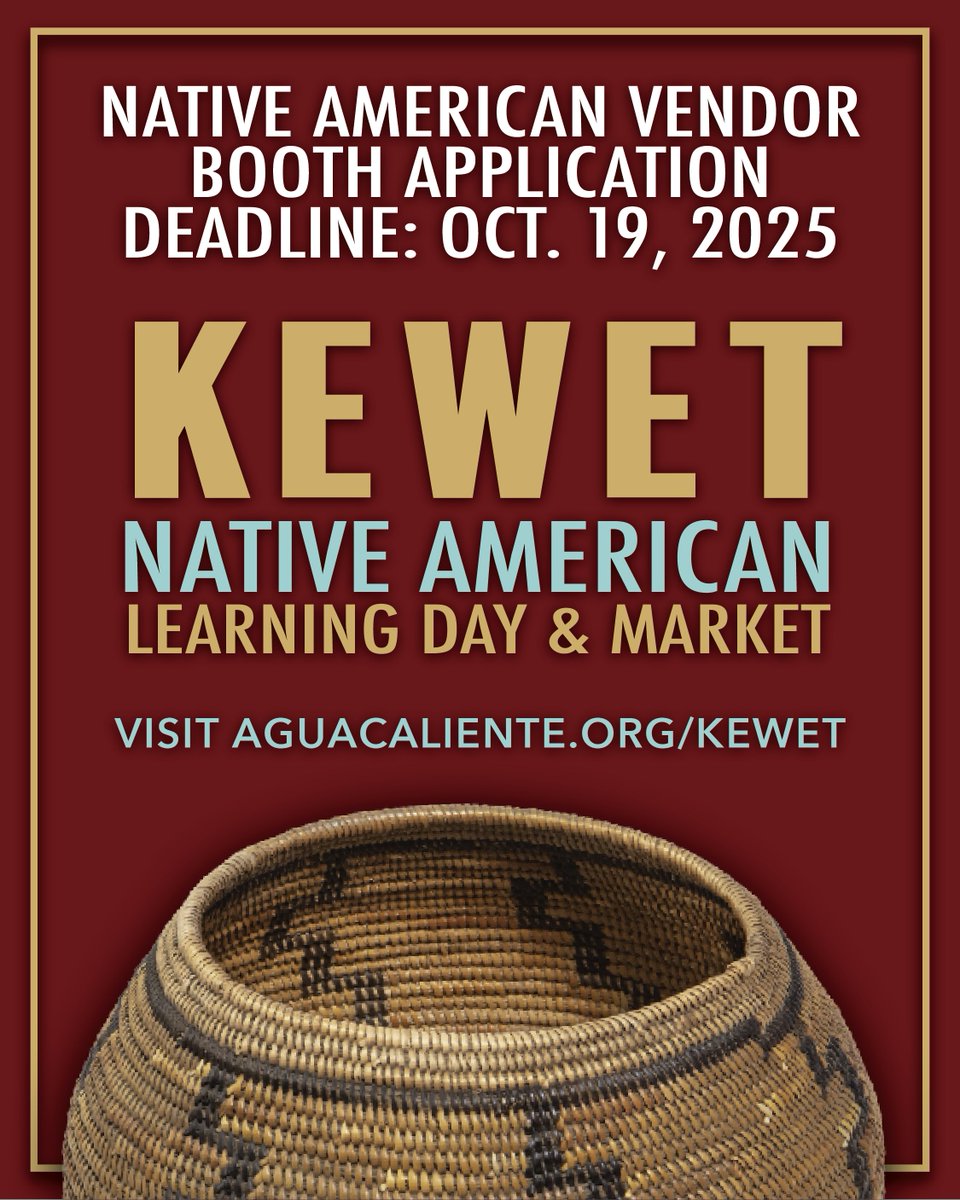 NATIVE AMERICAN VENDOR BOOTH APPLICATION DEADLINE: OCT. 19, 2025

KEWET

NATIVE AMERICAN

LEARNING DAY & MARKET

VISIT AGUACALIENTE.ORG/KEWET